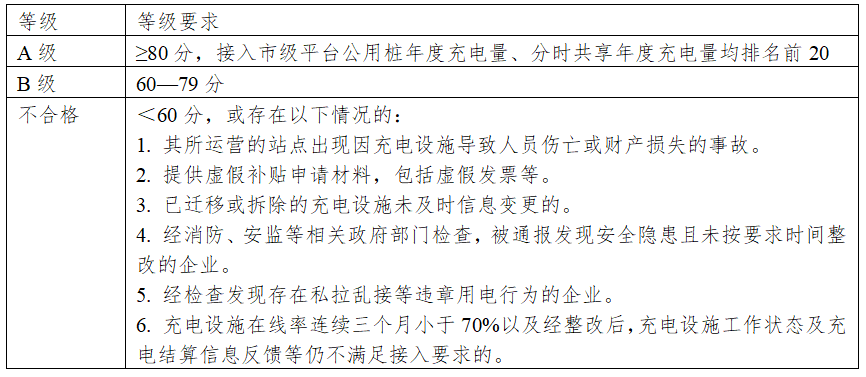 | 等级 | 等级要求 |
|---|---|
| A 级 | ≥80 分，接入市级平台公用桩年度充电量、分时共享年度充电量均排名前 20 |
| B 级 | 60—79 分 |
| 不合格 | ＜60 分，或存在以下情况的：<br>1. 其所运营的站点出现因充电设施导致人员伤亡或财产损失的事故。<br>2. 提供虚假补贴申请材料，包括虚假发票等。<br>3. 已迁移或拆除的充电设施未及时信息变更的。<br>4. 经消防、安监等相关政府部门检查，被通报发现安全隐患且未按要求时间整改的企业。<br>5. 经检查发现存在私拉乱接等违章用电行为的企业。<br>6. 充电设施在线率连续三个月小于 70%以及经整改后，充电设施工作状态及充电结算信息反馈等仍不满足接入要求的。 |